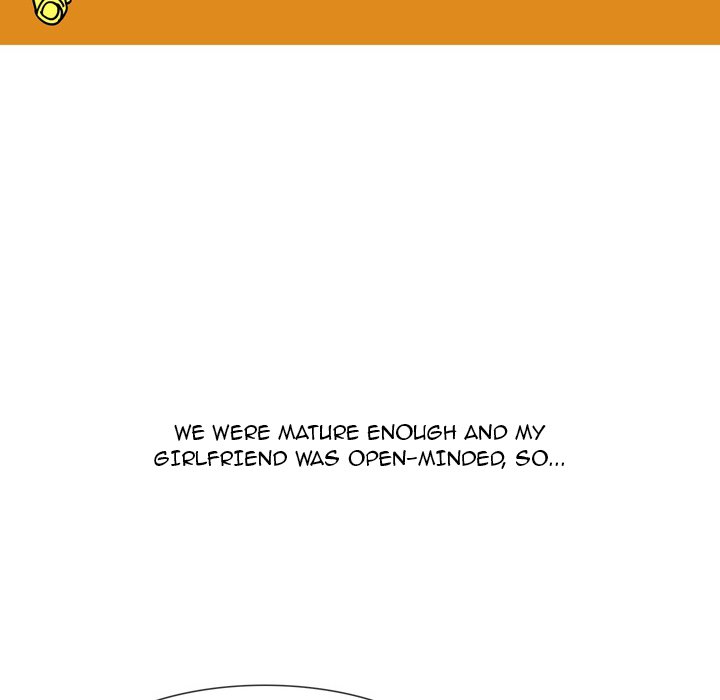 WE WERE MATURE ENOUGH AND MY GIRLFRIEND WAS OPEN-MINDED, SO...